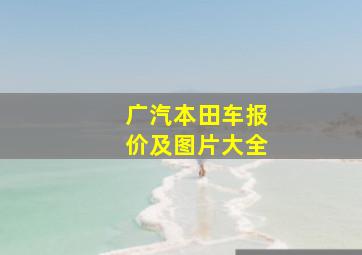 广汽本田车报价及图片大全